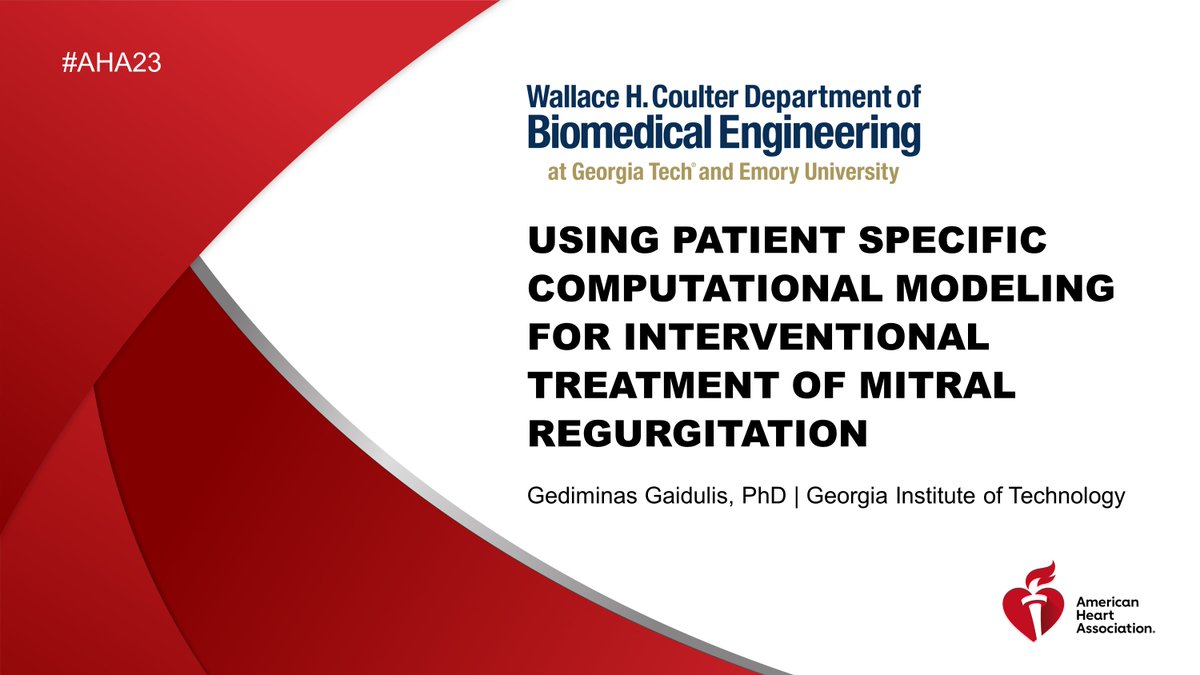 #AHA23

Wallace H. Coulter Department of Biomedical Engineering at Georgia Tech® and Emory University

USING PATIENT SPECIFIC COMPUTATIONAL MODELING FOR INTERVENTIONAL TREATMENT OF MITRAL REGURGITATION

Gediminas Gaidulis, PhD | Georgia Institute of Technology

American Heart Association.